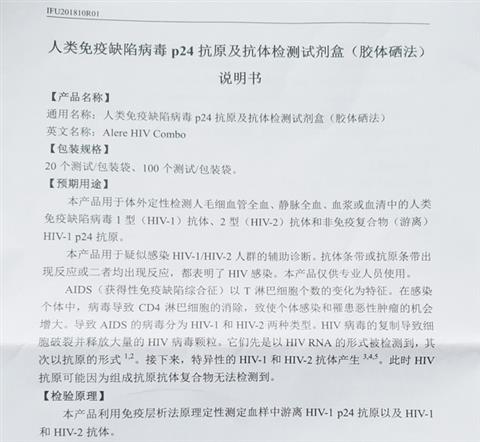 IFU201810R01

人类免疫缺陷病毒 p24 抗原及抗体检测试剂盒（胶体硒法）

说明书

【产品名称】

通用名称：人类免疫缺陷病毒 p24 抗原及抗体检测试剂盒（胶体硒法）

英文名称：Alere HIV Combo

【包装规格】

20 个测试/包装袋、100 个测试/包装袋。

【预期用途】

本产品用于体外定性检测人毛细血管全血、静脉全血、血浆或血清中的人类免疫缺陷病毒 1 型（HIV-1）抗体、2 型（HIV-2）抗体和非免疫复合物（游离）HIV-1 p24 抗原。

本产品用于疑似感染 HIV-1/HIV-2 人群的辅助诊断。抗体条带或抗原条带出现反应或二者均出现反应，都表明了 HIV 感染。本产品仅供专业人员使用。

AIDS（获得性免疫缺陷综合征）以 T 淋巴细胞个数的变化为特征。在感染个体中，病毒导致 CD4 淋巴细胞的消除，致使个体感染和罹患恶性肿瘤的机会增大。导致 AIDS 的病毒分为 HIV-1 和 HIV-2 两种类型。HIV 病毒的复制导致细胞破裂并释放大量的 HIV 病毒颗粒。它们先是以 HIV RNA 的形式被检测到，其次以抗原的形式 $^{1,2}$。接下来，特异性的 HIV-1 和 HIV-2 抗体产生 $^{3,4,5}$。此时 HIV 抗原可能因为组成抗原抗体复合物无法检测到。

【检验原理】

本产品利用免疫层析法原理定性测定血样中游离 HIV-1 p24 抗原以及 HIV-1 和 HIV-2 抗体。